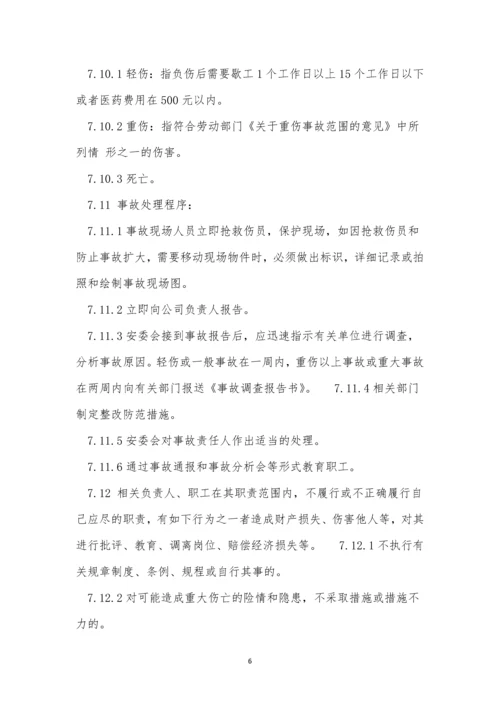 7.10.1 轻伤：指负伤后需要歇工 1 个工作日以上 15 个工作日以下或者医药费用在 500 元以内。

7.10.2 重伤：指符合劳动部门《关于重伤事故范围的意见》中所列情 形之一的伤害。

7.10.3 死亡。

7.11 事故处理程序：

7.11.1 事故现场人员立即抢救伤员，保护现场，如因抢救伤员和防止事故扩大，需要移动现场物件时，必须做出标识，详细记录或拍照和绘制事故现场图。

7.11.2 立即向公司负责人报告。

7.11.3 安委会接到事故报告后，应迅速指示有关单位进行调查，分析事故原因。轻伤或一般事故在一周内，重伤以上事故或重大事故在两周内向有关部门报送《事故调查报告书》。 7.11.4 相关部门制定整改防范措施。

7.11.5 安委会对事故责任人作出适当的处理。

7.11.6 通过事故通报和事故分析会等形式教育职工。

7.12 相关负责人、职工在其职责范围内，不履行或不正确履行自己应尽的职责，有如下行为之一者造成财产损失、伤害他人等，对其进行批评、教育、调离岗位、赔偿经济损失等。 7.12.1 不执行有关规章制度、条例、规程或自行其事的。

7.12.2 对可能造成重大伤亡的险情和隐患，不采取措施或措施不力的。

6